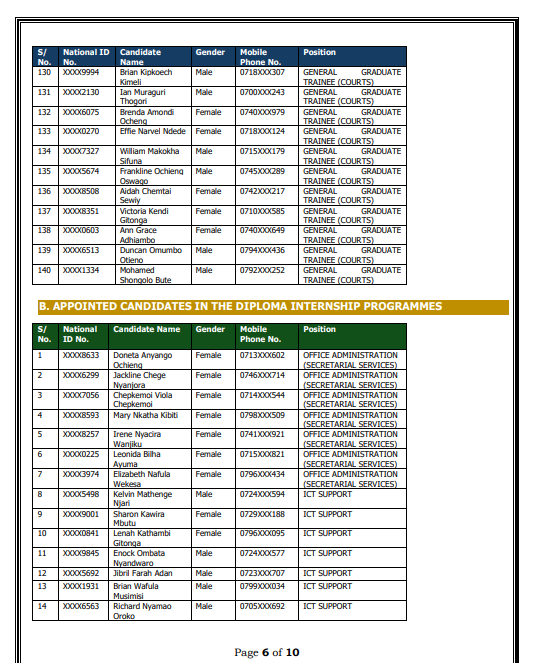 | S/ No. | National ID No. | Candidate Name | Gender | Mobile Phone No. | Position |
|---|---|---|---|---|---|
| 130 | XXXX9994 | Brian Kipkoech Kimeli | Male | 0718XXX307 | GENERAL GRADUATE TRAINEE (COURTS) |
| 131 | XXXX2130 | Ian Muraguri Thogori | Male | 0700XXX243 | GENERAL GRADUATE TRAINEE (COURTS) |
| 132 | XXXX6075 | Brenda Amondi Ocheng | Female | 0740XXX979 | GENERAL GRADUATE TRAINEE (COURTS) |
| 133 | XXXX0270 | Effie Narvel Ndede | Female | 0718XXX124 | GENERAL GRADUATE TRAINEE (COURTS) |
| 134 | XXXX7327 | William Makokha Sifuna | Male | 0715XXX179 | GENERAL GRADUATE TRAINEE (COURTS) |
| 135 | XXXX5674 | Frankline Ochieng Oswago | Male | 0745XXX289 | GENERAL GRADUATE TRAINEE (COURTS) |
| 136 | XXXX8508 | Aidah Chemtai Sewiy | Female | 0742XXX217 | GENERAL GRADUATE TRAINEE (COURTS) |
| 137 | XXXX8351 | Victoria Kendi Gitonga | Female | 0710XXX585 | GENERAL GRADUATE TRAINEE (COURTS) |
| 138 | XXXX0603 | Ann Grace Adhiambo | Female | 0740XXX649 | GENERAL GRADUATE TRAINEE (COURTS) |
| 139 | XXXX6513 | Duncan Omumbo Otieno | Male | 0794XXX436 | GENERAL GRADUATE TRAINEE (COURTS) |
| 140 | XXXX1334 | Mohamed Shongolo Bute | Male | 0792XXX252 | GENERAL GRADUATE TRAINEE (COURTS) |

B. APPOINTED CANDIDATES IN THE DIPLOMA INTERNSHIP PROGRAMMES

| S/ No. | National ID No. | Candidate Name | Gender | Mobile Phone No. | Position |
|---|---|---|---|---|---|
| 1 | XXXX8633 | Doneta Anyango Ochieng | Female | 0713XXX602 | OFFICE ADMINISTRATION (SECRETARIAL SERVICES) |
| 2 | XXXX6299 | Jackline Chege Nyanjora | Female | 0746XXX714 | OFFICE ADMINISTRATION (SECRETARIAL SERVICES) |
| 3 | XXXX7056 | Chepkemoi Viola Chepkemoi | Female | 0714XXX544 | OFFICE ADMINISTRATION (SECRETARIAL SERVICES) |
| 4 | XXXX8593 | Mary Nkatha Kibiti | Female | 0798XXX509 | OFFICE ADMINISTRATION (SECRETARIAL SERVICES) |
| 5 | XXXX8257 | Irene Nyacira Wanjiku | Female | 0741XXX921 | OFFICE ADMINISTRATION (SECRETARIAL SERVICES) |
| 6 | XXXX0225 | Leonida Bilha Ayuma | Female | 0715XXX821 | OFFICE ADMINISTRATION (SECRETARIAL SERVICES) |
| 7 | XXXX3974 | Elizabeth Nafula Wekesa | Female | 0796XXX434 | OFFICE ADMINISTRATION (SECRETARIAL SERVICES) |
| 8 | XXXX5498 | Kelvin Mathenge Njari | Male | 0724XXX594 | ICT SUPPORT |
| 9 | XXXX9001 | Sharon Kawira Mbutu | Female | 0729XXX188 | ICT SUPPORT |
| 10 | XXXX0841 | Lenah Kathambi Gitonga | Female | 0796XXX095 | ICT SUPPORT |
| 11 | XXXX9845 | Enock Ombata Nyandwaro | Male | 0724XXX577 | ICT SUPPORT |
| 12 | XXXX5692 | Jibril Farah Adan | Male | 0723XXX707 | ICT SUPPORT |
| 13 | XXXX1931 | Brian Wafula Musimisi | Male | 0799XXX034 | ICT SUPPORT |
| 14 | XXXX6563 | Richard Nyamao Oroko | Male | 0705XXX692 | ICT SUPPORT |

Page 6 of 10